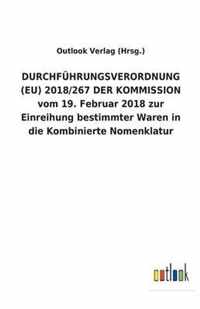 Outlook Verlag (Hrsg.)

DURCHFÜHRUNGSVERORDNUNG (EU) 2018/267 DER KOMMISSION vom 19. Februar 2018 zur Einreihung bestimmter Waren in die Kombinierte Nomenklatur

outlook